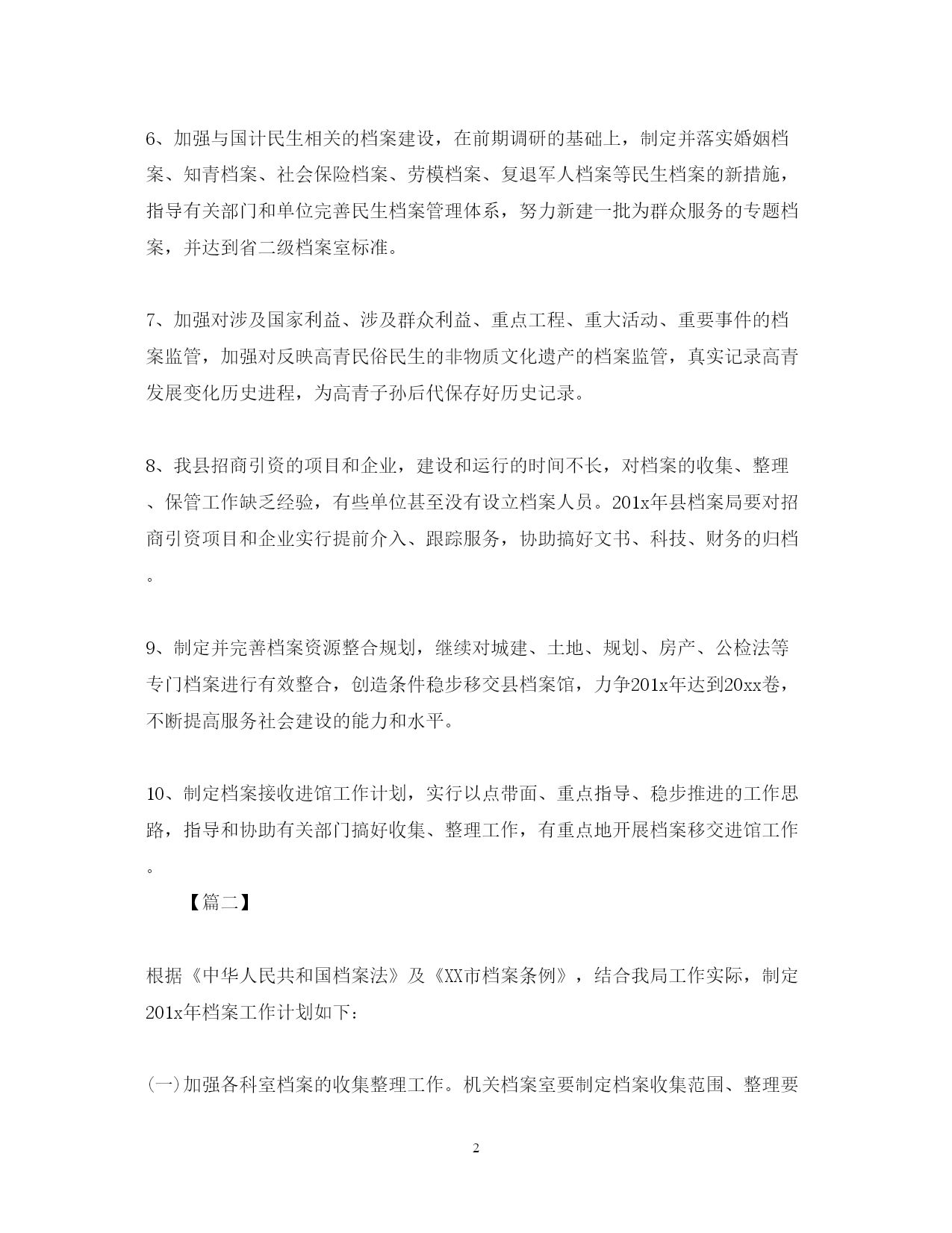 6、加强与国计民生相关的档案建设，在前期调研的基础上，制定并落实婚姻档案、知青档案、社会保险档案、劳模档案、复退军人档案等民生档案的新措施，指导有关部门和单位完善民生档案管理体系，努力新建一批为群众服务的专题档案，并达到省二级档案室标准。

7、加强对涉及国家利益、涉及群众利益、重点工程、重大活动、重要事件的档案监管，加强对反映高青民俗民生的非物质文化遗产的档案监管，真实记录高青发展变化历史进程，为高青子孙后代保存好历史记录。

8、我县招商引资的项目和企业，建设和运行的时间不长，对档案的收集、整理、保管工作缺乏经验，有些单位甚至没有设立档案人员。201x年县档案局要对招商引资项目和企业实行提前介入、跟踪服务，协助搞好文书、科技、财务的归档。

9、制定并完善档案资源整合规划，继续对城建、土地、规划、房产、公检法等专门档案进行有效整合，创造条件稳步移交县档案馆，力争201x年达到20xx卷，不断提高服务社会建设的能力和水平。

10、制定档案接收进馆工作计划，实行以点带面、重点指导、稳步推进的工作思路，指导和协助有关部门搞好收集、整理工作，有重点地开展档案移交进馆工作。

【篇二】

根据《中华人民共和国档案法》及《XX市档案条例》，结合我局工作实际，制定201x年档案工作计划如下:

(一)加强各科室档案的收集整理工作。机关档案室要制定档案收集范围、整理要

2